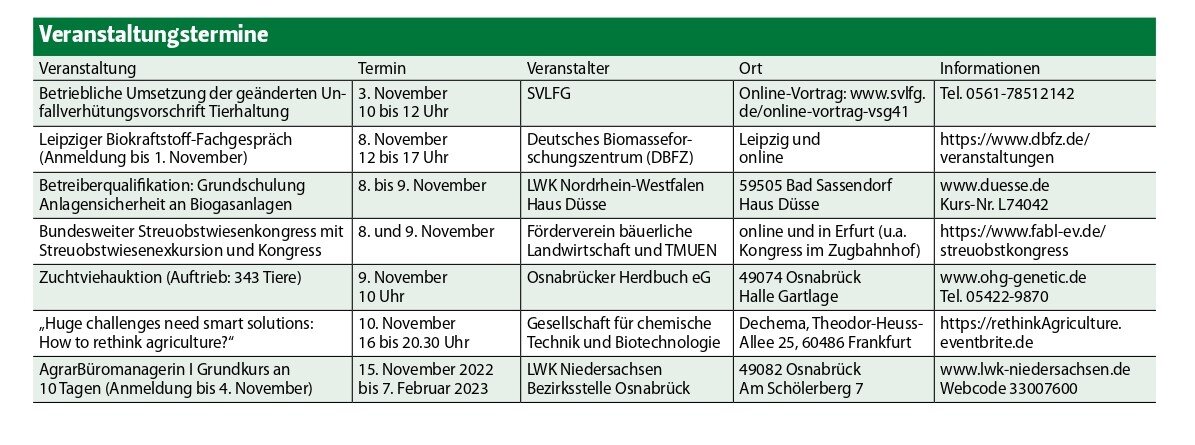 Veranstaltungstermine

| Veranstaltung | Termin | Veranstalter | Ort | Informationen |
|---|---|---|---|---|
| Betriebliche Umsetzung der geänderten Unfallverhütungsvorschrift Tierhaltung | 3. November 10 bis 12 Uhr | SVLFG | Online-Vortrag: www.svlfg.de/online-vortrag-vsg41 | Tel. 0561-78512142 |
| Leipziger Biokraftstoff-Fachgespräch (Anmeldung bis 1. November) | 8. November 12 bis 17 Uhr | Deutsches Biomasseforschungszentrum (DBFZ) | Leipzig und online | https://www.dbfz.de/veranstaltungen |
| Betreiberqualifikation: Grundschulung Anlagensicherheit an Biogasanlagen | 8. bis 9. November | LWK Nordrhein-Westfalen Haus Düsse | 59505 Bad Sassendorf Haus Düsse | www.duesse.de Kurs-Nr. L74042 |
| Bundesweiter Streuobstwiesenkongress mit Streuobstwiesenexkursion und Kongress | 8. und 9. November | Förderverein bäuerliche Landwirtschaft und TMUEN | online und in Erfurt (u.a. Kongress im Zugbahnhof) | https://www.fabl-ev.de/streuobstkongress |
| Zuchtviehauktion (Auftrieb: 343 Tiere) | 9. November 10 Uhr | Osnabrücker Herdbuch eG | 49074 Osnabrück Halle Gartlage | www.ohg-genetic.de Tel. 05422-9870 |
| „Huge challenges need smart solutions: How to rethink agriculture?“ | 10. November 16 bis 20.30 Uhr | Gesellschaft für chemische Technik und Biotechnologie | Dechema, Theodor-Heuss-Allee 25, 60486 Frankfurt | https://rethinkAgriculture.eventbrite.de |
| AgrarBüromanagerin I Grundkurs an 10 Tagen (Anmeldung bis 4. November) | 15. November 2022 bis 7. Februar 2023 | LWK Niedersachsen Bezirksstelle Osnabrück | 49082 Osnabrück Am Schölerberg 7 | www.lwk-niedersachsen.de Webcode 33007600 |